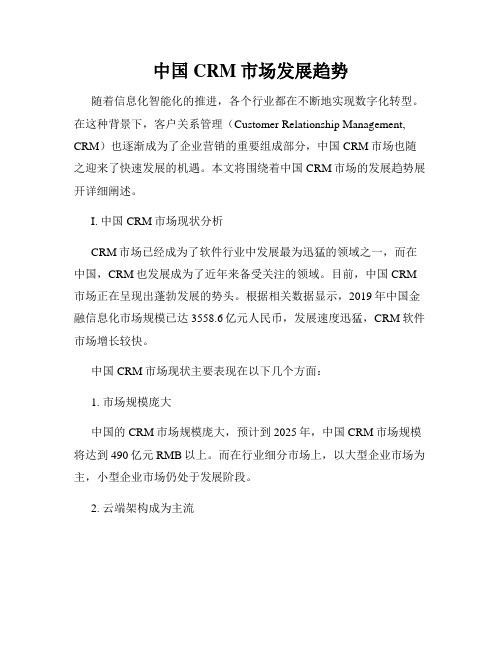 中国 CRM 市场发展趋势

随着信息化智能化的推进，各个行业都在不断地实现数字化转型。在这种背景下，客户关系管理（Customer Relationship Management, CRM）也逐渐成为了企业营销的重要组成部分，中国 CRM 市场也随之迎来了快速发展的机遇。本文将围绕着中国 CRM 市场的发展趋势展开详细阐述。

I. 中国 CRM 市场现状分析

CRM 市场已经成为了软件行业中发展最为迅猛的领域之一，而在中国，CRM 也发展成为了近年来备受关注的领域。目前，中国 CRM 市场正在呈现出蓬勃发展的势头。根据相关数据显示，2019 年中国金融信息化市场规模已达 3558.6 亿元人民币，发展速度迅猛，CRM 软件市场增长较快。

中国 CRM 市场现状主要表现在以下几个方面：

1. 市场规模庞大

中国的 CRM 市场规模庞大，预计到 2025 年，中国 CRM 市场规模将达到 490 亿元 RMB 以上。而在行业细分市场上，以大型企业市场为主，小型企业市场仍处于发展阶段。

2. 云端架构成为主流